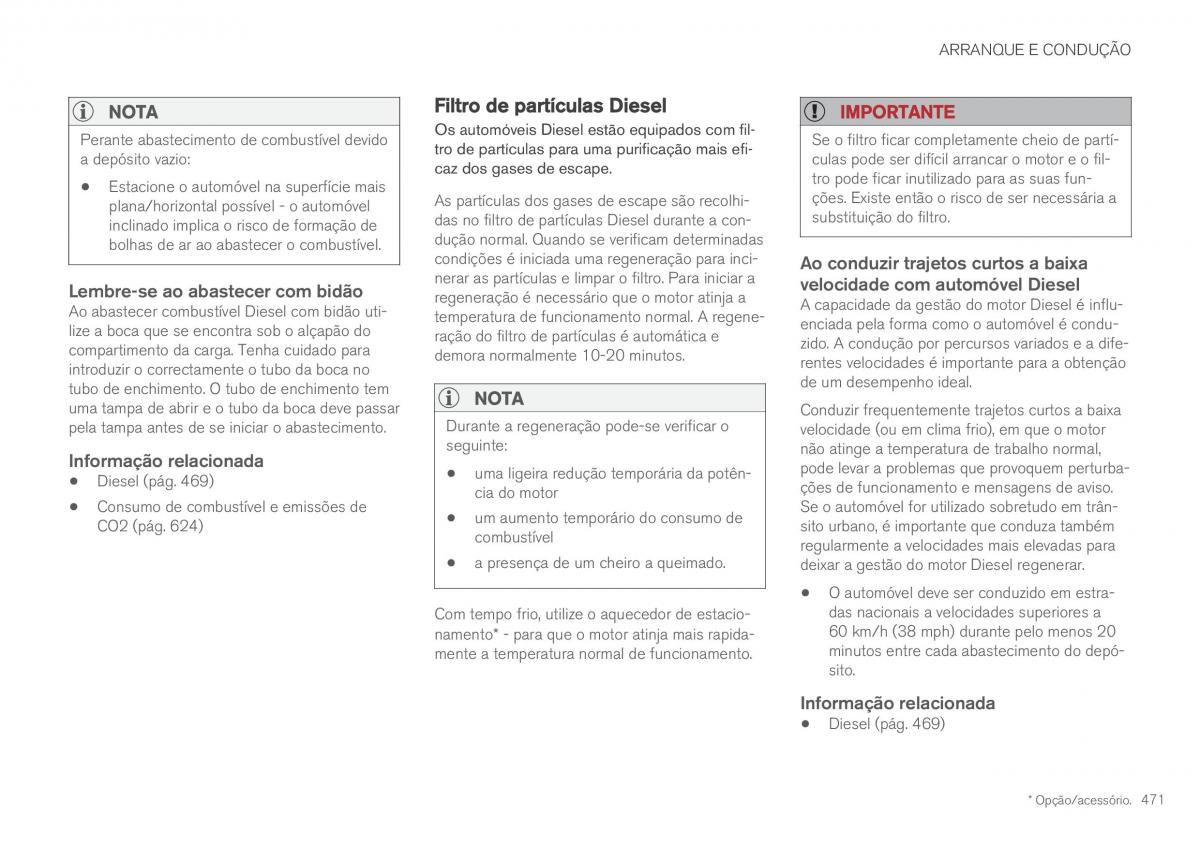 ARRANQUE E CONDUÇÃO

NOTA

Perante abastecimento de combustível devido a depósito vazio:

• Estacione o automóvel na superfície mais plana/horizontal possível - o automóvel inclinado implica o risco de formação de bolhas de ar ao abastecer o combustível.

Lembre-se ao abastecer com bidão

Ao abastecer combustível Diesel com bidão utilize a boca que se encontra sob o alçapão do compartimento da carga. Tenha cuidado para introduzir o correctamente o tubo da boca no tubo de enchimento. O tubo de enchimento tem uma tampa de abrir e o tubo da boca deve passar pela tampa antes de se iniciar o abastecimento.

Informação relacionada

• Diesel (pág. 469)

• Consumo de combustível e emissões de CO2 (pág. 624)

Filtro de partículas Diesel

Os automóveis Diesel estão equipados com filtro de partículas para uma purificação mais eficaz dos gases de escape.

As partículas dos gases de escape são recolhidas no filtro de partículas Diesel durante a condução normal. Quando se verificam determinadas condições é iniciada uma regeneração para incinerar as partículas e limpar o filtro. Para iniciar a regeneração é necessário que o motor atinja a temperatura de funcionamento normal. A regeneração do filtro de partículas é automática e demora normalmente 10-20 minutos.

NOTA

Durante a regeneração pode-se verificar o seguinte:

• uma ligeira redução temporária da potência do motor

• um aumento temporário do consumo de combustível

• a presença de um cheiro a queimado.

Com tempo frio, utilize o aquecedor de estacionamento* - para que o motor atinja mais rapidamente a temperatura normal de funcionamento.

IMPORTANTE

Se o filtro ficar completamente cheio de partículas pode ser difícil arrancar o motor e o filtro pode ficar inutilizado para as suas funções. Existe então o risco de ser necessária a substituição do filtro.

Ao conduzir trajetos curtos a baixa velocidade com automóvel Diesel

A capacidade da gestão do motor Diesel é influenciada pela forma como o automóvel é conduzido. A condução por percursos variados e a diferentes velocidades é importante para a obtenção de um desempenho ideal.

Conduzir frequentemente trajetos curtos a baixa velocidade (ou em clima frio), em que o motor não atinge a temperatura de trabalho normal, pode levar a problemas que provoquem perturbações de funcionamento e mensagens de aviso. Se o automóvel for utilizado sobretudo em trânsito urbano, é importante que conduza também regularmente a velocidades mais elevadas para deixar a gestão do motor Diesel regenerar.

• O automóvel deve ser conduzido em estradas nacionais a velocidades superiores a 60 km/h (38 mph) durante pelo menos 20 minutos entre cada abastecimento do depósito.

Informação relacionada

• Diesel (pág. 469)

* Opção/acessório. 471